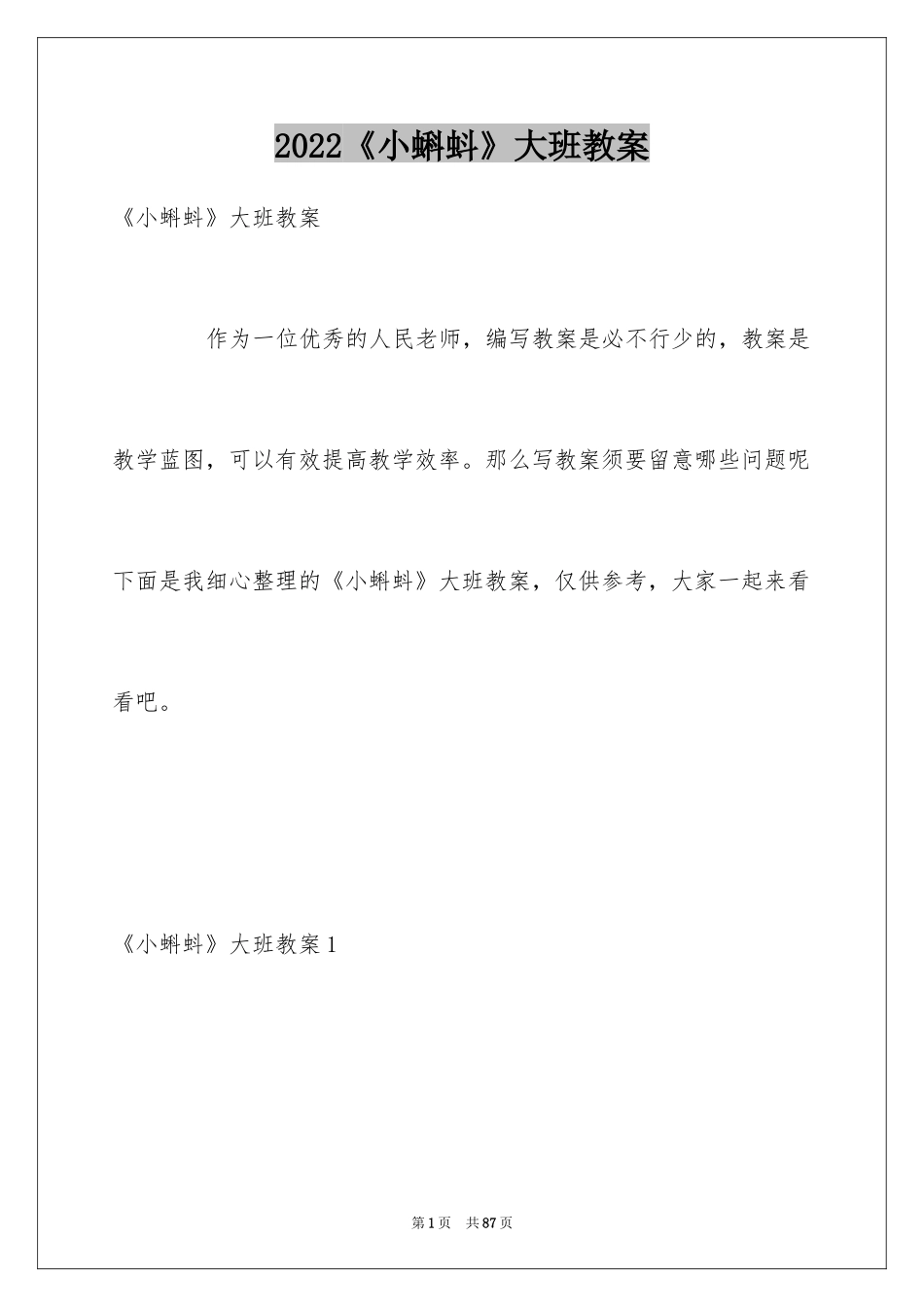 2022《小蝌蚪》大班教案

《小蝌蚪》大班教案

作为一位优秀的人民老师，编写教案是必不行少的，教案是教学蓝图，可以有效提高教学效率。那么写教案须要留意哪些问题呢下面是我细心整理的《小蝌蚪》大班教案，仅供参考，大家一起来看看吧。

《小蝌蚪》大班教案1

第1页 共87页